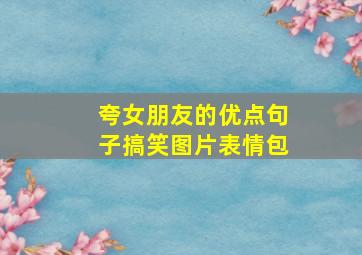 夸女朋友的优点句子搞笑图片表情包